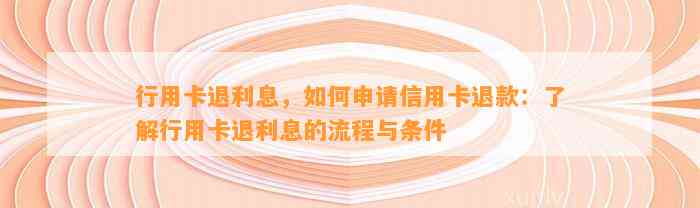 行用卡退利息，如何申请信用卡退款：了解行用卡退利息的流程与条件